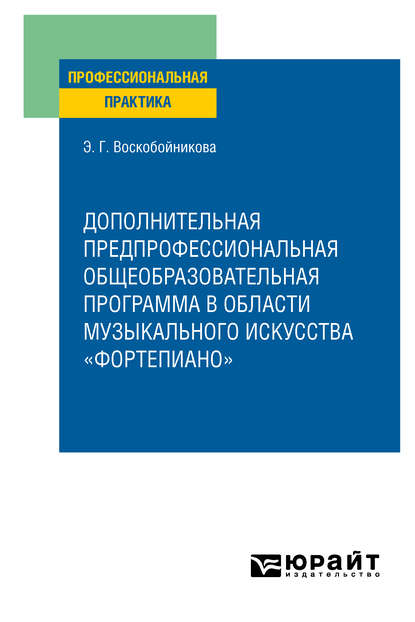 ПРОФЕССИОНАЛЬНАЯ ПРАКТИКА

Э. Г. Воскобойникова

ДОПОЛНИТЕЛЬНАЯ ПРЕДПРОФЕССИОНАЛЬНАЯ ОБЩЕОБРАЗОВАТЕЛЬНАЯ ПРОГРАММА В ОБЛАСТИ МУЗЫКАЛЬНОГО ИСКУССТВА «ФОРТЕПИАНО»

ЮРАЙТ
издательство